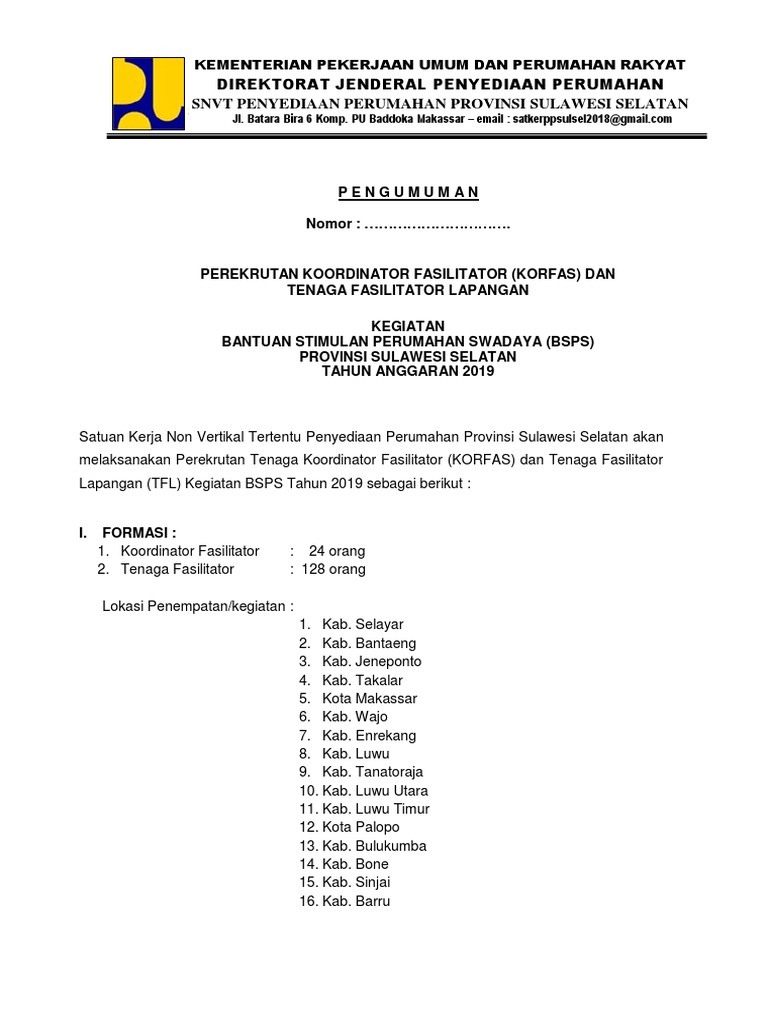 KEMENTERIAN PEKERJAAN UMUM DAN PERUMAHAN RAKYAT
DIREKTORAT JENDERAL PENYEDIAAN PERUMAHAN
SNVT PENYEDIAAN PERUMAHAN PROVINSI SULAWESI SELATAN
Jl. Batara Bira 6 Komp. PU Baddoka Makassar – email : satkerppsulsel2018@gmail.com

P E N G U M U M A N

Nomor : …………………………

PEREKRUTAN KOORDINATOR FASILITATOR (KORFAS) DAN TENAGA FASILITATOR LAPANGAN

KEGIATAN
BANTUAN STIMULAN PERUMAHAN SWADAYA (BSPS)
PROVINSI SULAWESI SELATAN
TAHUN ANGGARAN 2019

Satuan Kerja Non Vertikal Tertentu Penyediaan Perumahan Provinsi Sulawesi Selatan akan melaksanakan Perekrutan Tenaga Koordinator Fasilitator (KORFAS) dan Tenaga Fasilitator Lapangan (TFL) Kegiatan BSPS Tahun 2019 sebagai berikut :

I. FORMASI :
1. Koordinator Fasilitator : 24 orang
2. Tenaga Fasilitator : 128 orang

Lokasi Penempatan/kegiatan :
1. Kab. Selayar
2. Kab. Bantaeng
3. Kab. Jeneponto
4. Kab. Takalar
5. Kota Makassar
6. Kab. Wajo
7. Kab. Enrekang
8. Kab. Luwu
9. Kab. Tanatoraja
10. Kab. Luwu Utara
11. Kab. Luwu Timur
12. Kota Palopo
13. Kab. Bulukumba
14. Kab. Bone
15. Kab. Sinjai
16. Kab. Barru